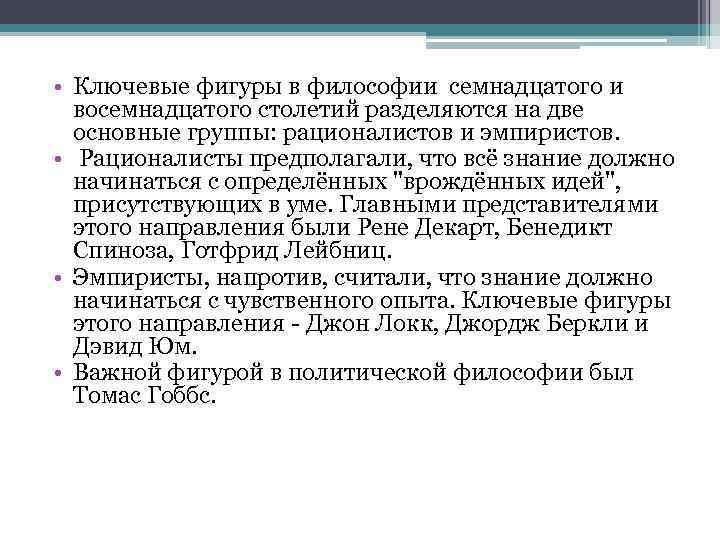 • Ключевые фигуры в философии семнадцатого и восемнадцатого столетий разделяются на две основные группы: рационалистов и эмпиристов.
• Рационалисты предполагали, что всё знание должно начинаться с определённых "врождённых идей", присутствующих в уме. Главными представителями этого направления были Рене Декарт, Бенедикт Спиноза, Готфрид Лейбниц.
• Эмпиристы, напротив, считали, что знание должно начинаться с чувственного опыта. Ключевые фигуры этого направления - Джон Локк, Джордж Беркли и Дэвид Юм.
• Важной фигурой в политической философии был Томас Гоббс.